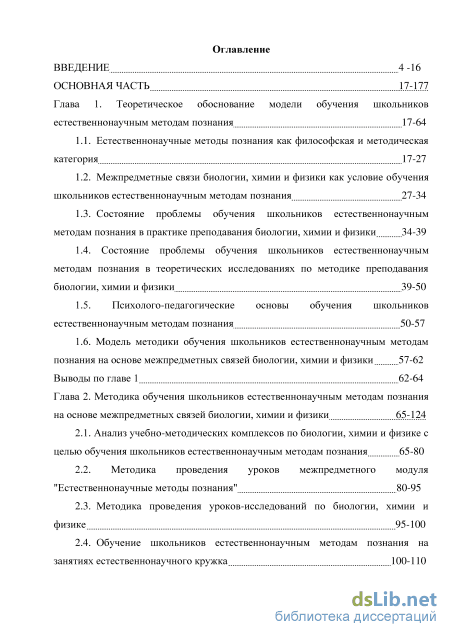 Оглавление

ВВЕДЕНИЕ 4 -16

ОСНОВНАЯ ЧАСТЬ 17-177

Глава 1. Теоретическое обоснование модели обучения школьников естественнонаучным методам познания 17-64

1.1. Естественнонаучные методы познания как философская и методическая категория 17-27

1.2. Межпредметные связи биологии, химии и физики как условие обучения школьников естественнонаучным методам познания 27-34

1.3. Состояние проблемы обучения школьников естественнонаучным методам познания в практике преподавания биологии, химии и физики 34-39

1.4. Состояние проблемы обучения школьников естественнонаучным методам познания в теоретических исследованиях по методике преподавания биологии, химии и физики 39-50

1.5. Психолого-педагогические основы обучения школьников естественнонаучным методам познания 50-57

1.6. Модель методики обучения школьников естественнонаучным методам познания на основе межпредметных связей биологии, химии и физики 57-62

Выводы по главе 1 62-64

Глава 2. Методика обучения школьников естественнонаучным методам познания на основе межпредметных связей биологии, химии и физики 65-124

2.1. Анализ учебно-методических комплексов по биологии, химии и физике с целью обучения школьников естественнонаучным методам познания 65-80

2.2. Методика проведения уроков межпредметного модуля "Естественнонаучные методы познания" 80-95

2.3. Методика проведения уроков-исследований по биологии, химии и физике 95-100

2.4. Обучение школьников естественнонаучным методам познания на занятиях естественнонаучного кружка 100-110

dsLib.net
библиотека диссертаций